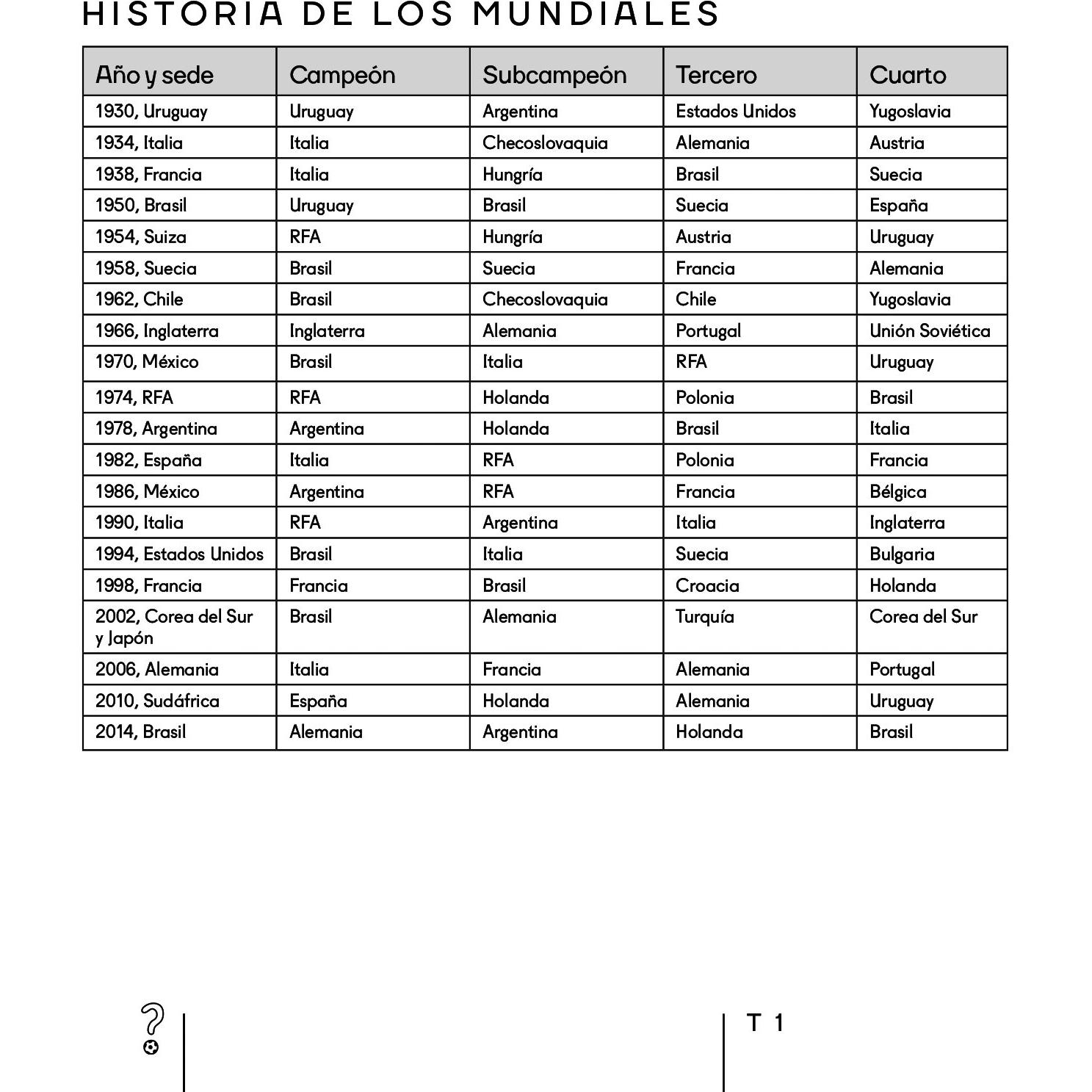 HISTORIA DE LOS MUNDIALES

| Año y sede | Campeón | Subcampeón | Tercero | Cuarto |
|---|---|---|---|---|
| 1930, Uruguay | Uruguay | Argentina | Estados Unidos | Yugoslavia |
| 1934, Italia | Italia | Checoslovaquia | Alemania | Austria |
| 1938, Francia | Italia | Hungría | Brasil | Suecia |
| 1950, Brasil | Uruguay | Brasil | Suecia | España |
| 1954, Suiza | RFA | Hungría | Austria | Uruguay |
| 1958, Suecia | Brasil | Suecia | Francia | Alemania |
| 1962, Chile | Brasil | Checoslovaquia | Chile | Yugoslavia |
| 1966, Inglaterra | Inglaterra | Alemania | Portugal | Unión Soviética |
| 1970, México | Brasil | Italia | RFA | Uruguay |
| 1974, RFA | RFA | Holanda | Polonia | Brasil |
| 1978, Argentina | Argentina | Holanda | Brasil | Italia |
| 1982, España | Italia | RFA | Polonia | Francia |
| 1986, México | Argentina | RFA | Francia | Bélgica |
| 1990, Italia | RFA | Argentina | Italia | Inglaterra |
| 1994, Estados Unidos | Brasil | Italia | Suecia | Bulgaria |
| 1998, Francia | Francia | Brasil | Croacia | Holanda |
| 2002, Corea del Sur y Japón | Brasil | Alemania | Turquía | Corea del Sur |
| 2006, Alemania | Italia | Francia | Alemania | Portugal |
| 2010, Sudáfrica | España | Holanda | Alemania | Uruguay |
| 2014, Brasil | Alemania | Argentina | Holanda | Brasil |

T 1